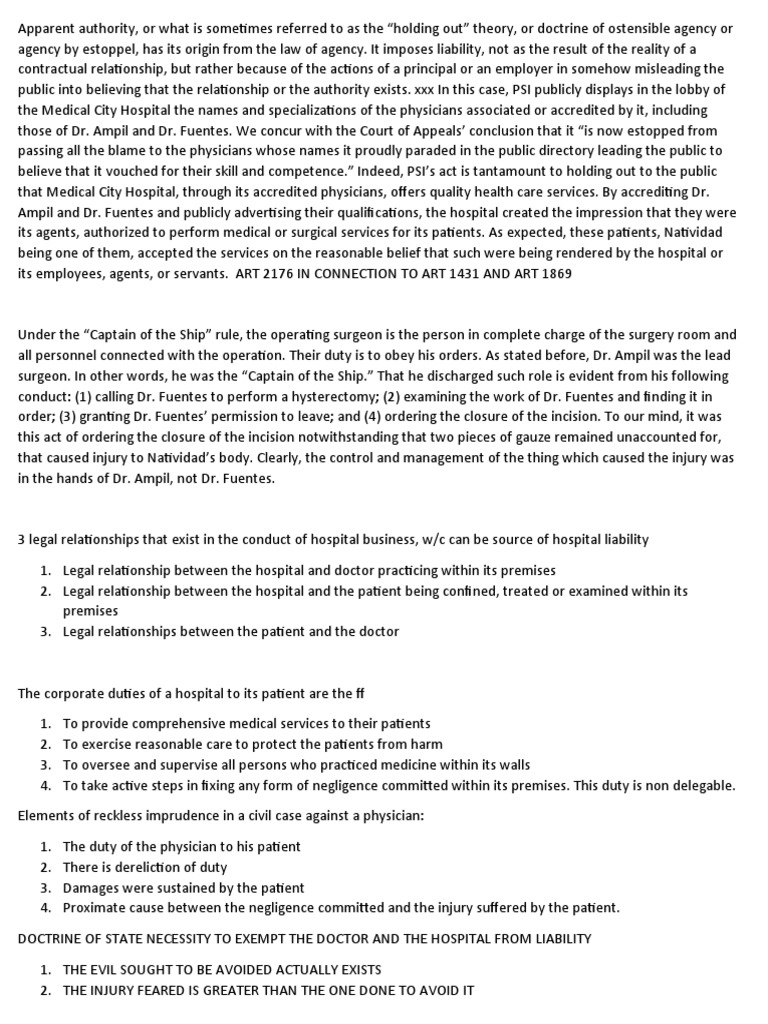 Apparent authority, or what is sometimes referred to as the "holding out" theory, or doctrine of ostensible agency or agency by estoppel, has its origin from the law of agency. It imposes liability, not as the result of the reality of a contractual relationship, but rather because of the actions of a principal or an employer in somehow misleading the public into believing that the relationship or the authority exists. xxx In this case, PSI publicly displays in the lobby of the Medical City Hospital the names and specializations of the physicians associated or accredited by it, including those of Dr. Ampil and Dr. Fuentes. We concur with the Court of Appeals' conclusion that it "is now estopped from passing all the blame to the physicians whose names it proudly paraded in the public directory leading the public to believe that it vouched for their skill and competence." Indeed, PSI's act is tantamount to holding out to the public that Medical City Hospital, through its accredited physicians, offers quality health care services. By accrediting Dr. Ampil and Dr. Fuentes and publicly advertising their qualifications, the hospital created the impression that they were its agents, authorized to perform medical or surgical services for its patients. As expected, these patients, Natividad being one of them, accepted the services on the reasonable belief that such were being rendered by the hospital or its employees, agents, or servants. ART 2176 IN CONNECTION TO ART 1431 AND ART 1869

Under the "Captain of the Ship" rule, the operating surgeon is the person in complete charge of the surgery room and all personnel connected with the operation. Their duty is to obey his orders. As stated before, Dr. Ampil was the lead surgeon. In other words, he was the "Captain of the Ship." That he discharged such role is evident from his following conduct: (1) calling Dr. Fuentes to perform a hysterectomy; (2) examining the work of Dr. Fuentes and finding it in order; (3) granting Dr. Fuentes' permission to leave; and (4) ordering the closure of the incision. To our mind, it was this act of ordering the closure of the incision notwithstanding that two pieces of gauze remained unaccounted for, that caused injury to Natividad's body. Clearly, the control and management of the thing which caused the injury was in the hands of Dr. Ampil, not Dr. Fuentes.

3 legal relationships that exist in the conduct of hospital business, w/c can be source of hospital liability

1. Legal relationship between the hospital and doctor practicing within its premises
2. Legal relationship between the hospital and the patient being confined, treated or examined within its premises
3. Legal relationships between the patient and the doctor

The corporate duties of a hospital to its patient are the ff

1. To provide comprehensive medical services to their patients
2. To exercise reasonable care to protect the patients from harm
3. To oversee and supervise all persons who practiced medicine within its walls
4. To take active steps in fixing any form of negligence committed within its premises. This duty is non delegable.

Elements of reckless imprudence in a civil case against a physician:

1. The duty of the physician to his patient
2. There is dereliction of duty
3. Damages were sustained by the patient
4. Proximate cause between the negligence committed and the injury suffered by the patient.

DOCTRINE OF STATE NECESSITY TO EXEMPT THE DOCTOR AND THE HOSPITAL FROM LIABILITY

1. THE EVIL SOUGHT TO BE AVOIDED ACTUALLY EXISTS
2. THE INJURY FEARED IS GREATER THAN THE ONE DONE TO AVOID IT